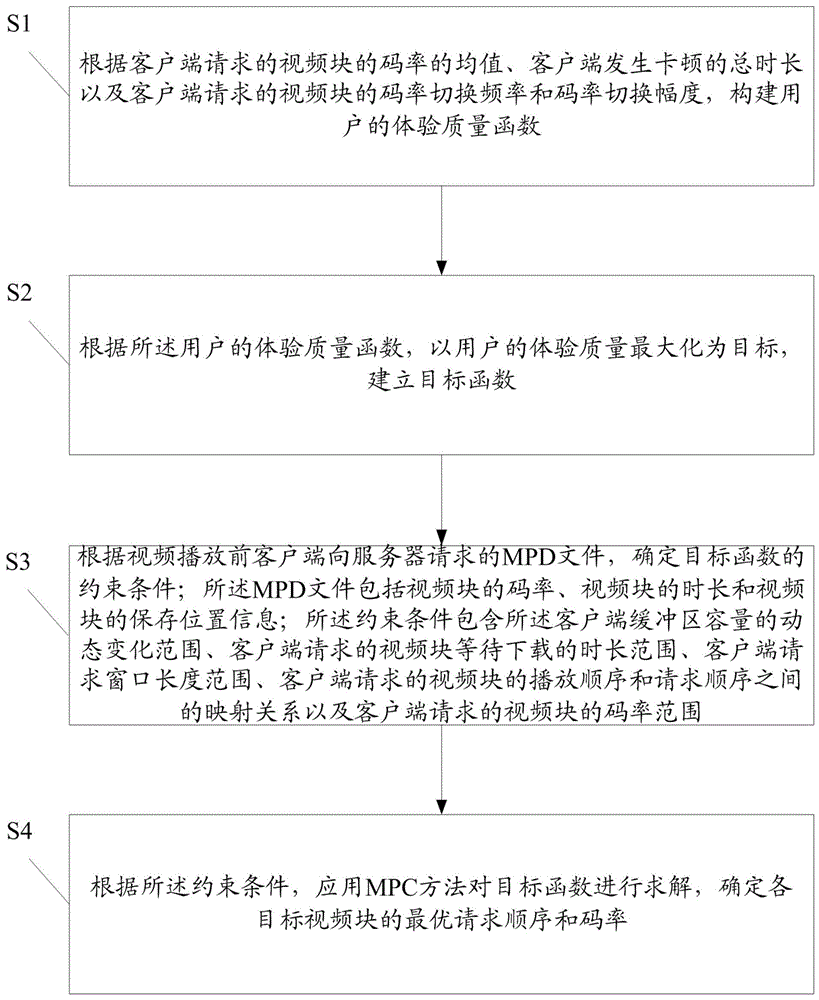 S1

根据客户端请求的视频块的码率的均值、客户端发生卡顿的总时长以及客户端请求的视频块的码率切换频率和码率切换幅度，构建用户的体验质量函数

S2

根据所述用户的体验质量函数，以用户的体验质量最大化为目标，建立目标函数

S3

根据视频播放前客户端向服务器请求的MPD文件，确定目标函数的约束条件；所述MPD文件包括视频块的码率、视频块的时长和视频块的保存位置信息；所述约束条件包含所述客户端缓冲区容量的动态变化范围、客户端请求的视频块等待下载的时长范围、客户端请求窗口长度范围、客户端请求的视频块的播放顺序和请求顺序之间的映射关系以及客户端请求的视频块的码率范围

S4

根据所述约束条件，应用MPC方法对目标函数进行求解，确定各目标视频块的最优请求顺序和码率